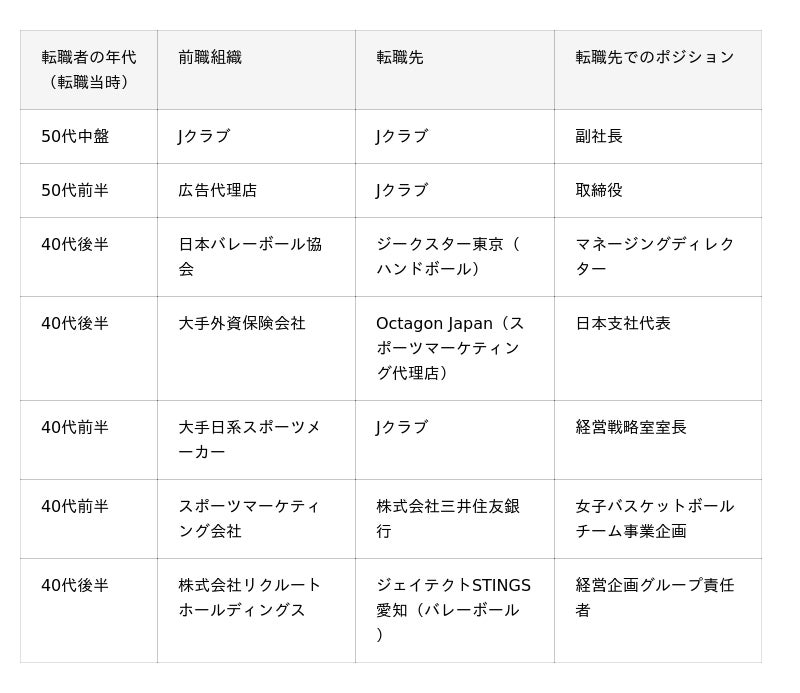 | 転職者の年代（転職当時） | 前職組織 | 転職先 | 転職先でのポジション |
|---|---|---|---|
| 50代中盤 | Jクラブ | Jクラブ | 副社長 |
| 50代前半 | 広告代理店 | Jクラブ | 取締役 |
| 40代後半 | 日本バレーボール協会 | ジークスター東京（ハンドボール） | マネージングディレクター |
| 40代後半 | 大手外資保険会社 | Octagon Japan（スポーツマーケティング代理店） | 日本支社代表 |
| 40代前半 | 大手日系スポーツメーカー | Jクラブ | 経営戦略室室長 |
| 40代前半 | スポーツマーケティング会社 | 株式会社三井住友銀行 | 女子バスケットボールチーム事業企画 |
| 40代後半 | 株式会社リクルートホールディングス | ジェイテクトSTINGS愛知（バレーボール） | 経営企画グループ責任者 |